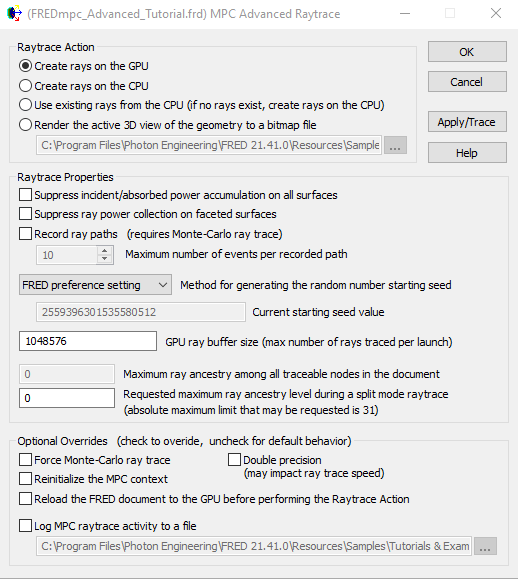 (FREDmpc_Advanced_Tutorial.frd) MPC Advanced Raytrace

Raytrace Action

Create rays on the GPU

Create rays on the CPU

Use existing rays from the CPU (if no rays exist, create rays on the CPU)

Render the active 3D view of the geometry to a bitmap file

C:\Program Files\Photon Engineering\FRED 21.41.0\Resources\Sample ...

OK

Cancel

Apply/Trace

Help

Raytrace Properties

Suppress incident/absorbed power accumulation on all surfaces

Suppress ray power collection on faceted surfaces

Record ray paths (requires Monte-Carlo ray trace)

10 Maximum number of events per recorded path

FRED preference setting Method for generating the random number starting seed

2559396301535580512 Current starting seed value

1048576 GPU ray buffer size (max number of rays traced per launch)

0 Maximum ray ancestry among all traceable nodes in the document

0 Requested maximum ray ancestry level during a split mode raytrace (absolute maximum limit that may be requested is 31)

Optional Overrides (check to overide, uncheck for default behavior)

Force Monte-Carlo ray trace

Double precision (may impact ray trace speed)

Reinitialize the MPC context

Reload the FRED document to the GPU before performing the Raytrace Action

Log MPC raytrace activity to a file

C:\Program Files\Photon Engineering\FRED 21.41.0\Resources\Samples\Tutorials & Exam ...